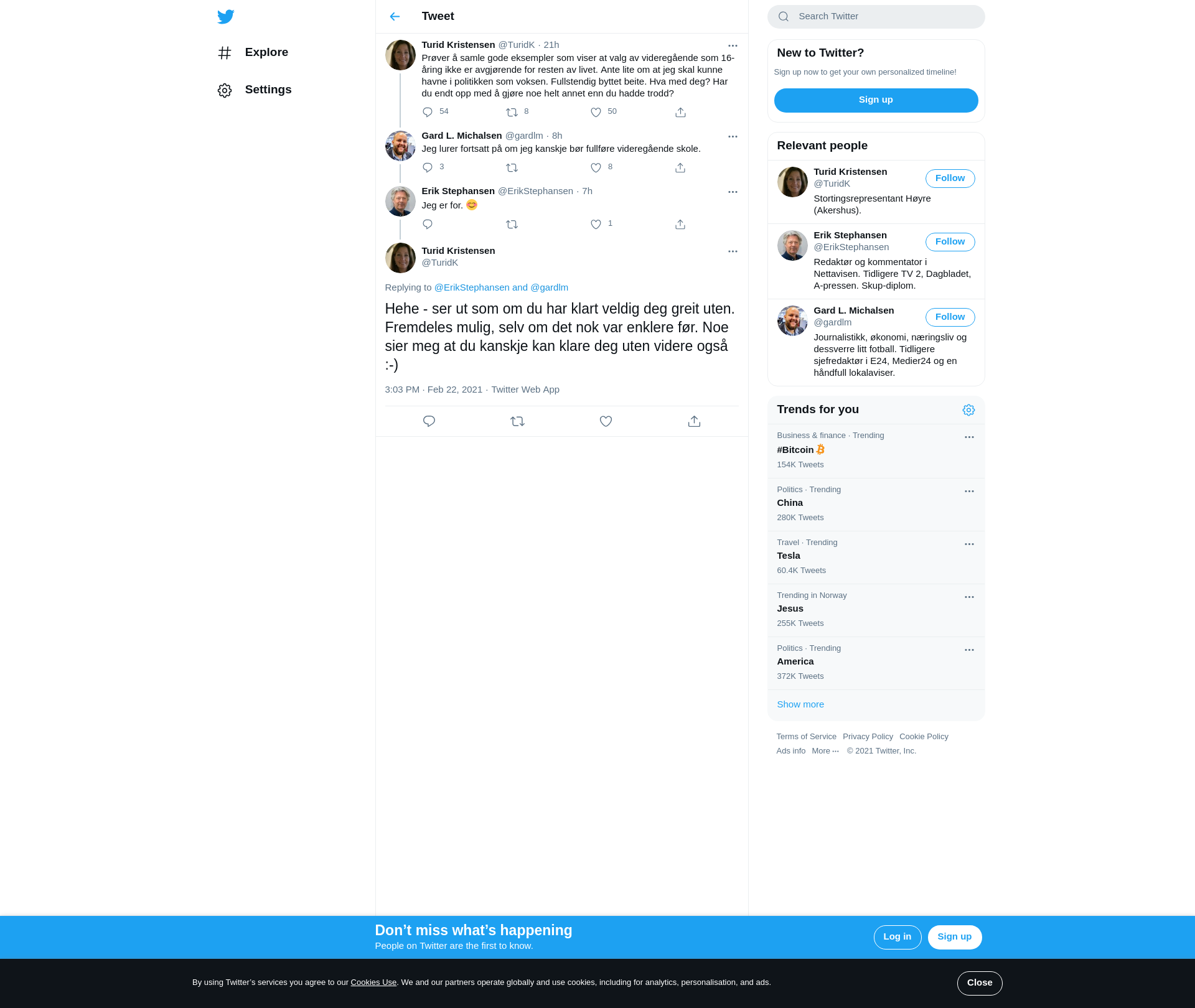 Explore

Settings

Tweet

Turid Kristensen @TuridK · 21h
Prøver å samle gode eksempler som viser at valg av videregående som 16-åring ikke er avgjørende for resten av livet. Ante lite om at jeg skal kunne havne i politikken som voksen. Fullstendig byttet beite. Hva med deg? Har du endt opp med å gjøre noe helt annet enn du hadde trodd?

54 8 50

Gard L. Michalsen @gardlm · 8h
Jeg lurer fortsatt på om jeg kanskje bør fullføre videregående skole.

3 8

Erik Stephansen @ErikStephansen · 7h
Jeg er for. 😊

1

Turid Kristensen
@TuridK

Replying to @ErikStephansen and @gardlm

Hehe - ser ut som om du har klart veldig deg greit uten. Fremdeles mulig, selv om det nok var enklere før. Noe sier meg at du kanskje kan klare deg uten videre også :-)

3:03 PM · Feb 22, 2021 · Twitter Web App

Search Twitter

New to Twitter?
Sign up now to get your own personalized timeline!
Sign up

Relevant people

Turid Kristensen
@TuridK
Follow
Stortingsrepresentant Høyre (Akershus).

Erik Stephansen
@ErikStephansen
Follow
Redaktør og kommentator i Nettavisen. Tidligere TV 2, Dagbladet, A-pressen. Skup-diplom.

Gard L. Michalsen
@gardlm
Follow
Journalistikk, økonomi, næringsliv og dessverre litt fotball. Tidligere sjefredaktør i E24, Medier24 og en håndfull lokalaviser.

Trends for you

Business & finance · Trending
#Bitcoin
154K Tweets

Politics · Trending
China
280K Tweets

Travel · Trending
Tesla
60.4K Tweets

Trending in Norway
Jesus
255K Tweets

Politics · Trending
America
372K Tweets

Show more

Terms of Service Privacy Policy Cookie Policy
Ads info More ··· © 2021 Twitter, Inc.

Don’t miss what’s happening
People on Twitter are the first to know.
Log in
Sign up

By using Twitter’s services you agree to our Cookies Use. We and our partners operate globally and use cookies, including for analytics, personalisation, and ads.
Close